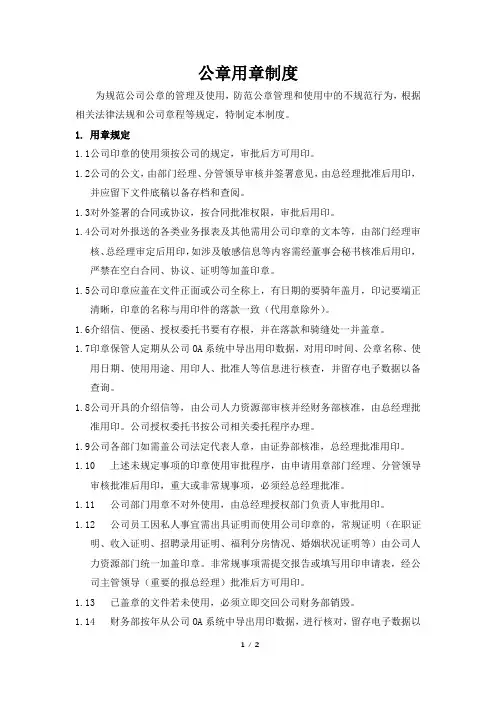 公章用章制度

为规范公司公章的管理及使用，防范公章管理和使用中的不规范行为，根据相关法律法规和公司章程等规定，特制定本制度。

1. 用章规定

1.1公司印章的使用须按公司的规定，审批后方可用印。

1.2公司的公文，由部门经理、分管领导审核并签署意见，由总经理批准后用印，并应留下文件底稿以备存档和查阅。

1.3对外签署的合同或协议，按合同批准权限，审批后用印。

1.4公司对外报送的各类业务报表及其他需用公司印章的文本等，由部门经理审核、总经理审定后用印，如涉及敏感信息等内容需经董事会秘书核准后用印，严禁在空白合同、协议、证明等加盖印章。

1.5公司印章应盖在文件正面或公司全称上，有日期的要骑年盖月，印记要端正清晰，印章的名称与用印件的落款一致（代用章除外）。

1.6介绍信、便函、授权委托书要有存根，并在落款和骑缝处一并盖章。

1.7印章保管人定期从公司OA系统中导出用印数据，对用印时间、公章名称、使用日期、使用用途、用印人、批准人等信息进行核查，并留存电子数据以备查询。

1.8公司开具的介绍信等，由公司人力资源部审核并经财务部核准，由总经理批准用印。公司授权委托书按公司相关委托程序办理。

1.9公司各部门如需盖公司法定代表人章，由证券部核准，总经理批准用印。

1.10 上述未规定事项的印章使用审批程序，由申请用章部门经理、分管领导审核批准后用印，重大或非常规事项，必须经总经理批准。

1.11 公司部门用章不对外使用，由总经理授权部门负责人审批用印。

1.12 公司员工因私人事宜需出具证明而使用公司印章的，常规证明（在职证明、收入证明、招聘录用证明、福利分房情况、婚姻状况证明等）由公司人力资源部门统一加盖印章。非常规事项需提交报告或填写用印申请表，经公司主管领导（重要的报总经理）批准后方可用印。

1.13 已盖章的文件若未使用，必须立即交回公司财务部销毁。

1.14 财务部按年从公司OA系统中导出用印数据，进行核对，留存电子数据以

1 / 2